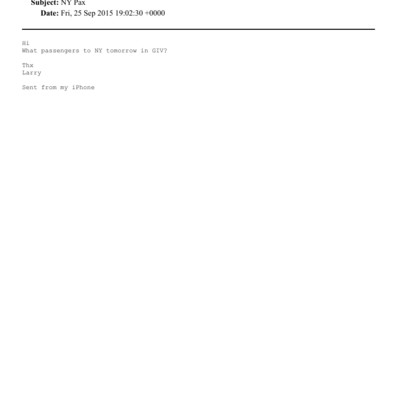 Subject: NY Pax
Date: Fri, 25 Sep 2015 19:02:30 +0000

Hi
What passengers to NY tomorrow in GIV?

Thx
Larry

Sent from my iPhone